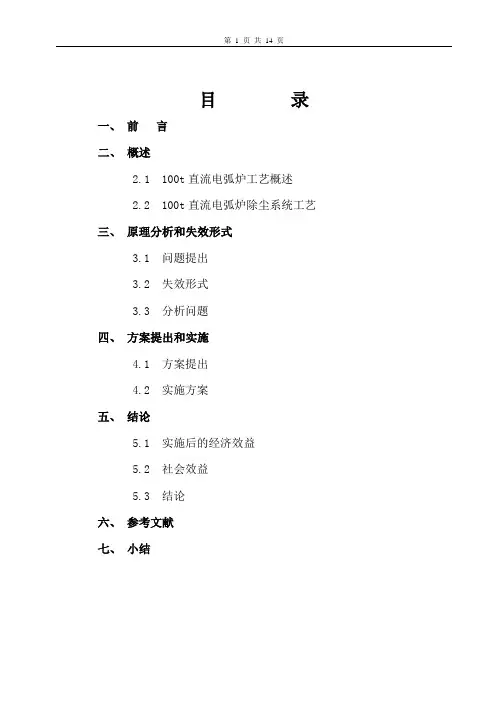 第 1 页 共 14 页

目　　　录

一、 前　言

二、 概述

2.1　100t 直流电弧炉工艺概述

2.2　100t 直流电弧炉除尘系统工艺

三、 原理分析和失效形式

3.1　问题提出

3.2　失效形式

3.3　分析问题

四、 方案提出和实施

4.1　方案提出

4.2　实施方案

五、 结论

5.1　实施后的经济效益

5.2　社会效益

5.3　结论

六、 参考文献

七、 小结